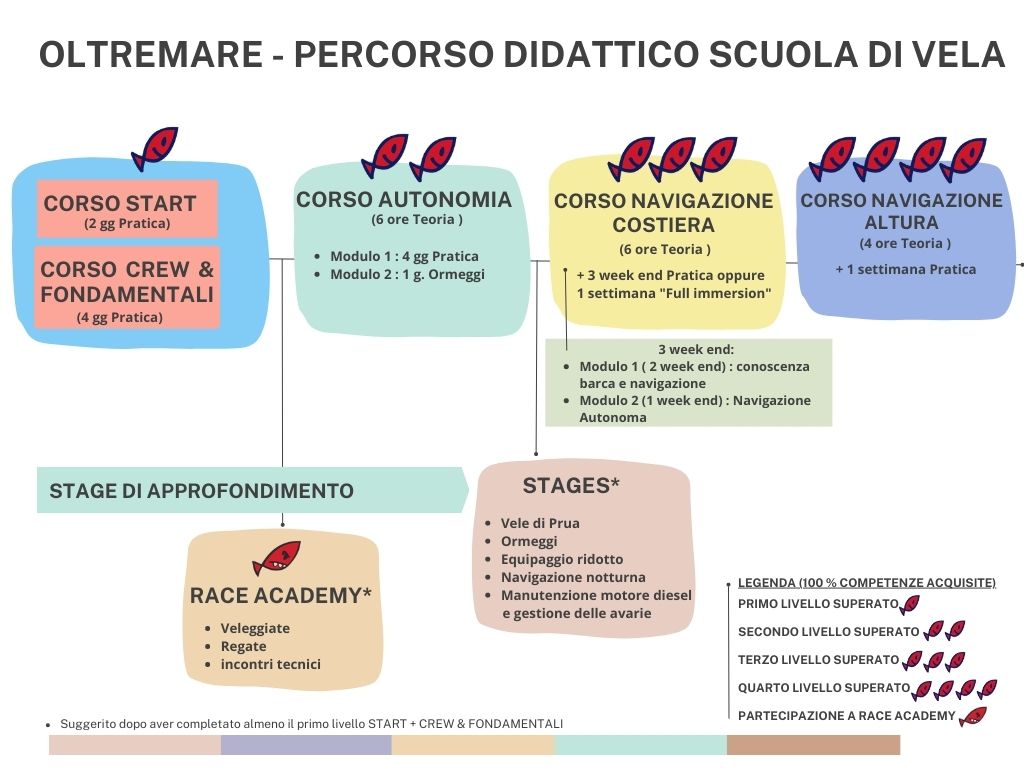 OLTREMARE - PERCORSO DIDATTICO SCUOLA DI VELA

CORSO START
(2 gg Pratica)

CORSO CREW & FONDAMENTALI
(4 gg Pratica)

CORSO AUTONOMIA
(6 ore Teoria )

- Modulo 1 : 4 gg Pratica
- Modulo 2 : 1 g. Ormeggi

CORSO NAVIGAZIONE COSTIERA
(6 ore Teoria )

+ 3 week end Pratica oppure 1 settimana "Full immersion"

3 week end:
- Modulo 1 ( 2 week end) : conoscenza barca e navigazione
- Modulo 2 (1 week end) : Navigazione Autonoma

CORSO NAVIGAZIONE ALTURA
(4 ore Teoria )

+ 1 settimana Pratica

STAGE DI APPROFONDIMENTO

STAGES*

- Vele di Prua
- Ormeggi
- Equipaggio ridotto
- Navigazione notturna
- Manutenzione motore diesel e gestione delle avarie

RACE ACADEMY*

- Veleggiate
- Regate
- incontri tecnici

LEGENDA (100 % COMPETENZE ACQUISITE)
PRIMO LIVELLO SUPERATO
SECONDO LIVELLO SUPERATO
TERZO LIVELLO SUPERATO
QUARTO LIVELLO SUPERATO
PARTECIPAZIONE A RACE ACADEMY

- Suggerito dopo aver completato almeno il primo livello START + CREW & FONDAMENTALI